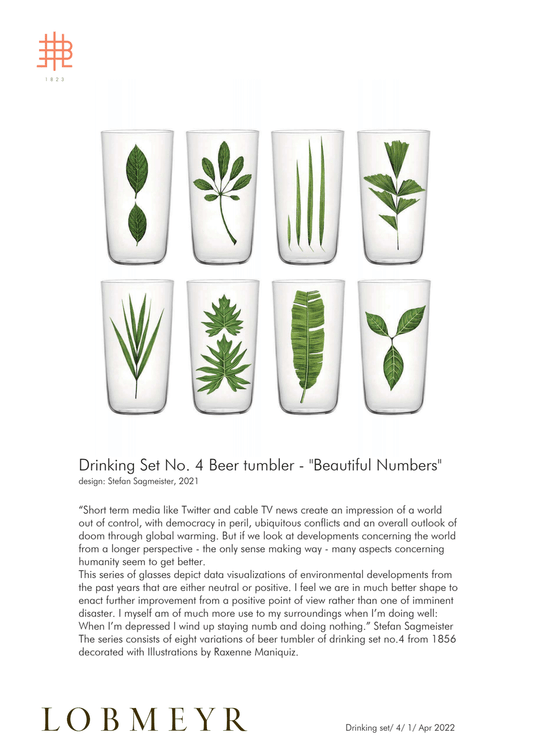 1823

Drinking Set No. 4 Beer tumbler - "Beautiful Numbers"
design: Stefan Sagmeister, 2021

“Short term media like Twitter and cable TV news create an impression of a world out of control, with democracy in peril, ubiquitous conflicts and an overall outlook of doom through global warming. But if we look at developments concerning the world from a longer perspective - the only sense making way - many aspects concerning humanity seem to get better.
This series of glasses depict data visualizations of environmental developments from the past years that are either neutral or positive. I feel we are in much better shape to enact further improvement from a positive point of view rather than one of imminent disaster. I myself am of much more use to my surroundings when I’m doing well: When I’m depressed I wind up staying numb and doing nothing.” Stefan Sagmeister
The series consists of eight variations of beer tumbler of drinking set no.4 from 1856 decorated with Illustrations by Raxenne Maniquiz.

LOBMEYR

Drinking set/ 4/ 1/ Apr 2022